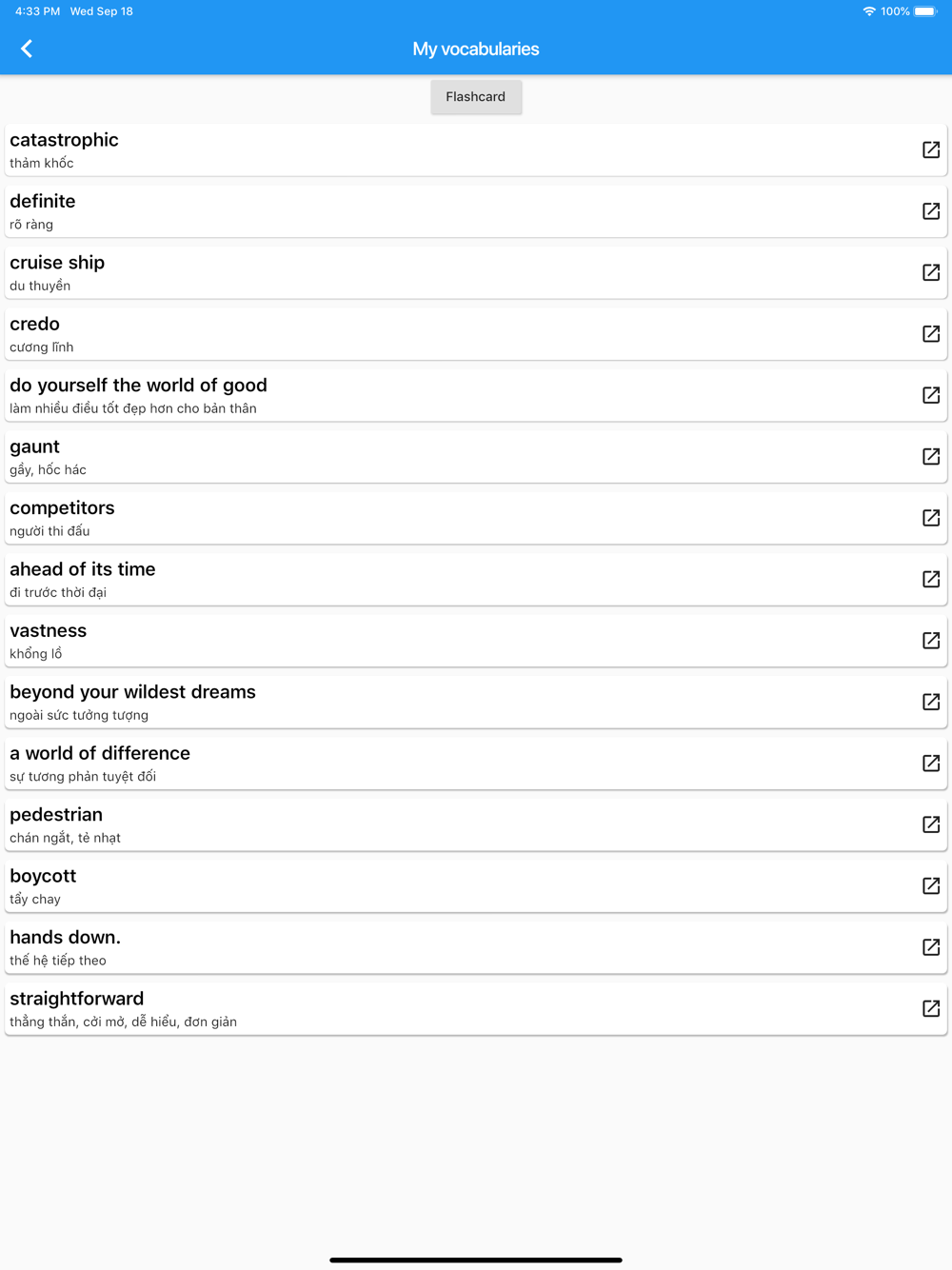 4:33 PM Wed Sep 18

100%

My vocabularies

Flashcard

catastrophic
thảm khốc

definite
rõ ràng

cruise ship
du thuyền

credo
cương lĩnh

do yourself the world of good
làm nhiều điều tốt đẹp hơn cho bản thân

gaunt
gầy, hốc hác

competitors
người thi đấu

ahead of its time
đi trước thời đại

vastness
khổng lồ

beyond your wildest dreams
ngoài sức tưởng tượng

a world of difference
sự tương phản tuyệt đối

pedestrian
chán ngắt, tẻ nhạt

boycott
tẩy chay

hands down.
thế hệ tiếp theo

straightforward
thẳng thắn, cởi mở, dễ hiểu, đơn giản